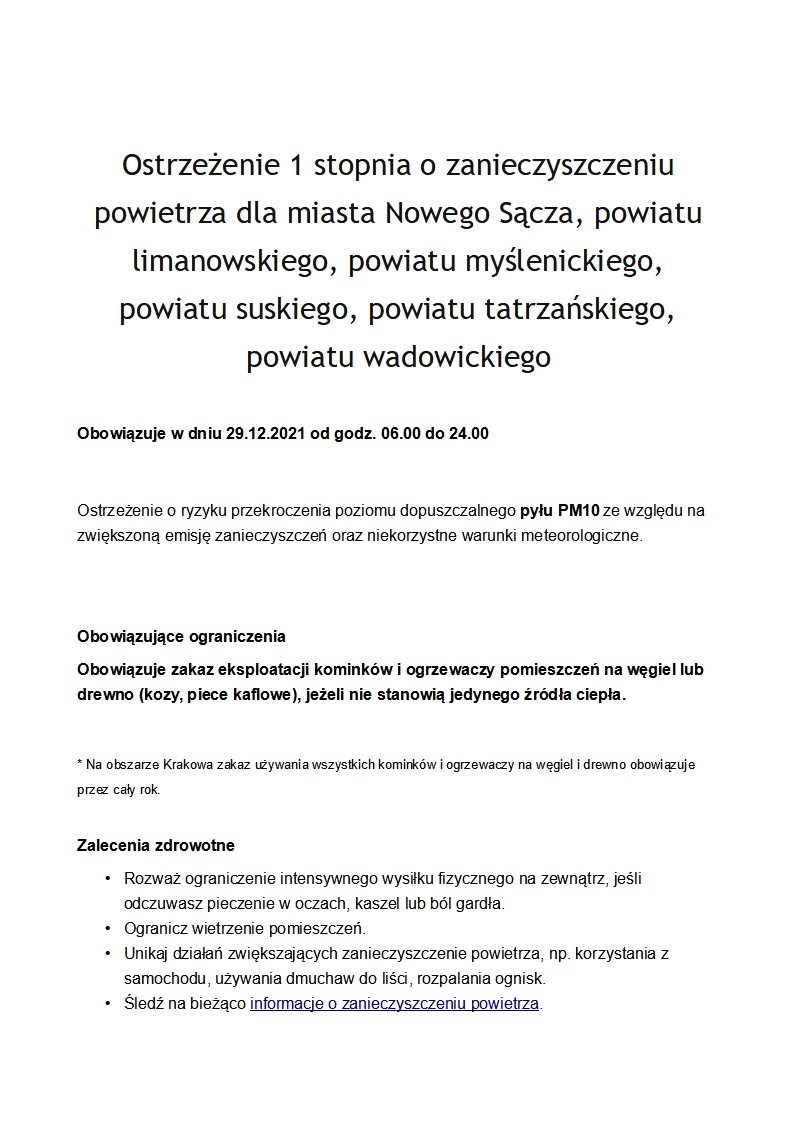 Ostrzeżenie 1 stopnia o zanieczyszczeniu powietrza dla miasta Nowego Sącza, powiatu limanowskiego, powiatu myślenickiego, powiatu suskiego, powiatu tatrzańskiego, powiatu wadowickiego

Obowiązuje w dniu 29.12.2021 od godz. 06.00 do 24.00

Ostrzeżenie o ryzyku przekroczenia poziomu dopuszczalnego pyłu PM10 ze względu na zwiększoną emisję zanieczyszczeń oraz niekorzystne warunki meteorologiczne.

Obowiązujące ograniczenia

Obowiązuje zakaz eksploatacji kominków i ogrzewaczy pomieszczeń na węgiel lub drewno (kozy, piece kaflowe), jeżeli nie stanowią jedynego źródła ciepła.

* Na obszarze Krakowa zakaz używania wszystkich kominków i ogrzewaczy na węgiel i drewno obowiązuje przez cały rok.

Zalecenia zdrowotne

• Rozważ ograniczenie intensywnego wysiłku fizycznego na zewnątrz, jeśli odczuwasz pieczenie w oczach, kaszel lub ból gardła.
• Ogranicz wietrzenie pomieszczeń.
• Unikaj działań zwiększających zanieczyszczenie powietrza, np. korzystania z samochodu, używania dmuchaw do liści, rozpalania ognisk.
• Śledź na bieżąco informacje o zanieczyszczeniu powietrza.